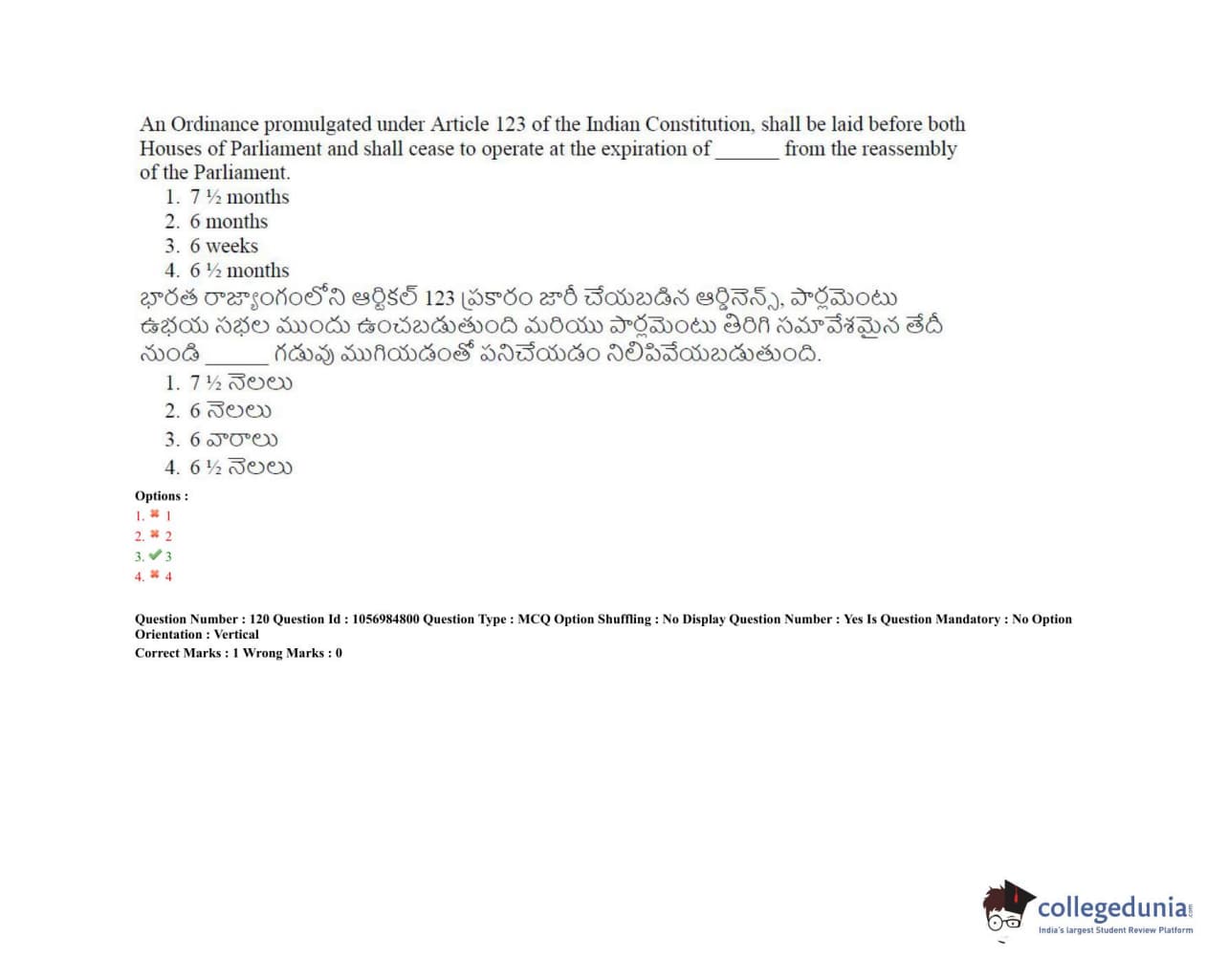 An Ordinance promulgated under Article 123 of the Indian Constitution, shall be laid before both Houses of Parliament and shall cease to operate at the expiration of ______ from the reassembly of the Parliament.

1. 7 ½ months
2. 6 months
3. 6 weeks
4. 6 ½ months

భారత రాజ్యాంగంలోని ఆర్టికల్ 123 ప్రకారం జారీ చేయబడిన ఆర్డినెన్స్, పార్లమెంటు ఉభయ సభల ముందు ఉంచబడుతుంది మరియు పార్లమెంటు తిరిగి సమావేశమైన తేదీ నుండి ______ గడువు ముగియడంతో పనిచేయడం నిలిపివేయబడుతుంది.

1. 7 ½ నెలలు
2. 6 నెలలు
3. 6 వారాలు
4. 6 ½ నెలలు

Options :
1. ✖ 1
2. ✖ 2
3. ✔ 3
4. ✖ 4

Question Number : 120 Question Id : 1056984800 Question Type : MCQ Option Shuffling : No Display Question Number : Yes Is Question Mandatory : No Option Orientation : Vertical
Correct Marks : 1 Wrong Marks : 0

collegedunia
India's largest Student Review Platform